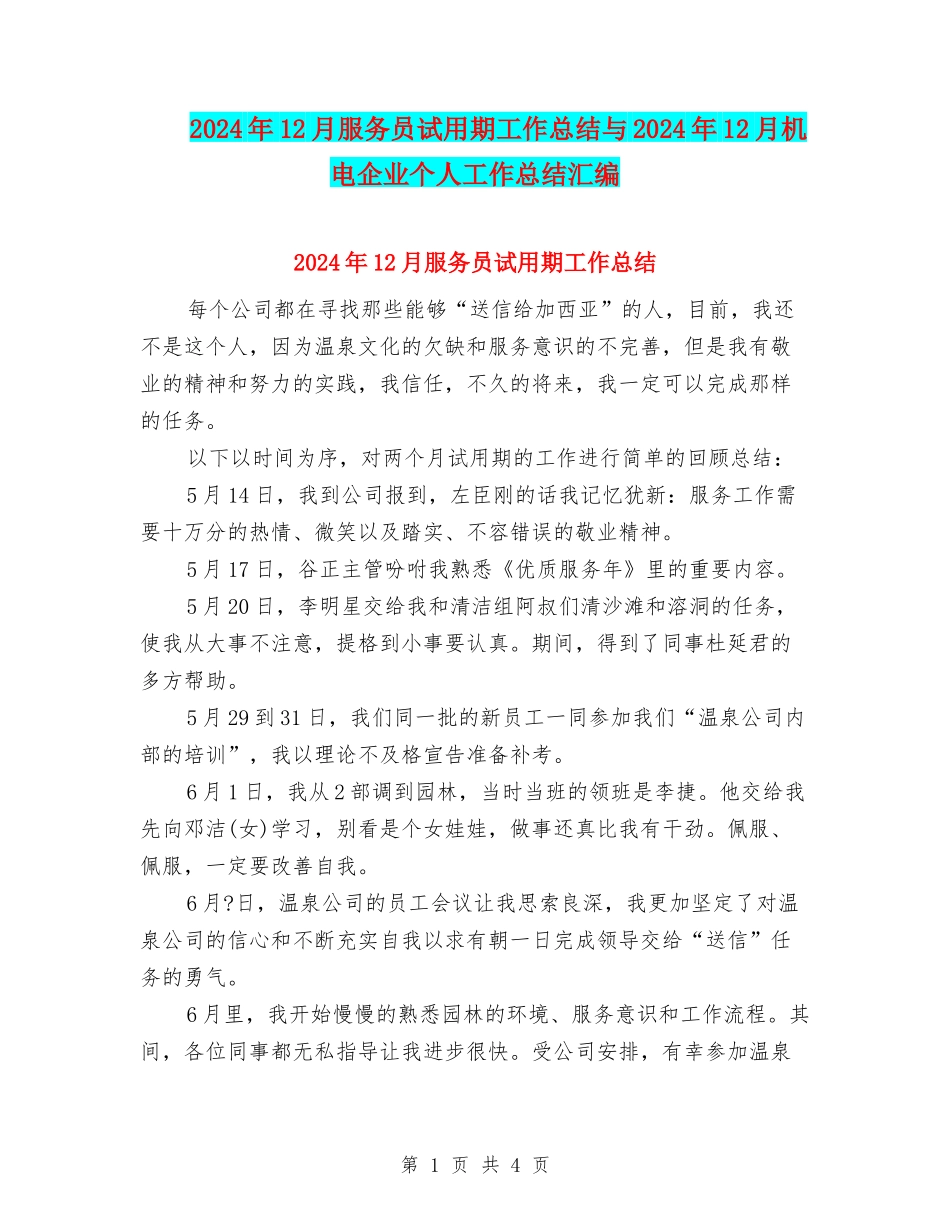 2024年12月服务员试用期工作总结与2024年12月机电企业个人工作总结汇编

2024年12月服务员试用期工作总结

每个公司都在寻找那些能够“送信给加西亚”的人，目前，我还不是这个人，因为温泉文化的欠缺和服务意识的不完善，但是我有敬业的精神和努力的实践，我信任，不久的将来，我一定可以完成那样的任务。

以下以时间为序，对两个月试用期的工作进行简单的回顾总结：

5月14日，我到公司报到，左臣刚的话我记忆犹新：服务工作需要十万分的热情、微笑以及踏实、不容错误的敬业精神。

5月17日，谷正主管吩咐我熟悉《优质服务年》里的重要内容。

5月20日，李明星交给我和清洁组阿叔们清沙滩和溶洞的任务，使我从大事不注意，提格到小事要认真。期间，得到了同事杜延君的多方帮助。

5月29到31日，我们同一批的新员工一同参加我们“温泉公司内部的培训”，我以理论不及格宣告准备补考。

6月1日，我从2部调到园林，当时当班的领班是李捷。他交给我先向邓洁(女)学习，别看是个女娃娃，做事还真比我有干劲。佩服、佩服，一定要改善自我。

6月?日，温泉公司的员工会议让我思索良深，我更加坚定了对温泉公司的信心和不断充实自我以求有朝一日完成领导交给“送信”任务的勇气。

6月里，我开始慢慢的熟悉园林的环境、服务意识和工作流程。其间，各位同事都无私指导让我进步很快。受公司安排，有幸参加温泉

第 1 页 共 4 页